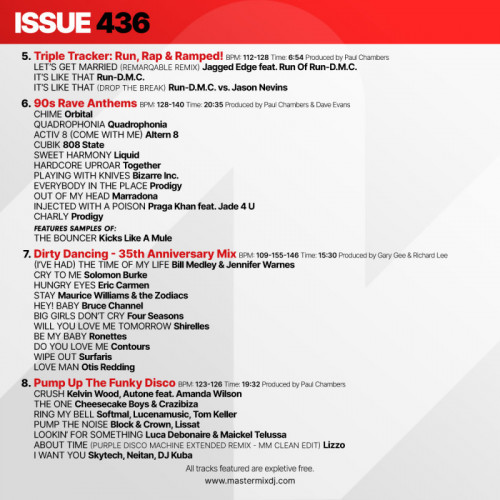 ISSUE 436

5. Triple Tracker: Run, Rap & Ramped! BPM: 112-128 Time: 6:54 Produced by Paul Chambers
LET'S GET MARRIED (REMARQABLE REMIX) Jagged Edge feat. Run Of Run-D.M.C.
IT'S LIKE THAT Run-D.M.C.
IT'S LIKE THAT (DROP THE BREAK) Run-D.M.C. vs. Jason Nevins

6. 90s Rave Anthems BPM: 128-140 Time: 20:35 Produced by Paul Chambers & Dave Evans
CHIME Orbital
QUADROPHONIA Quadrophonia
ACTIV 8 (COME WITH ME) Altern 8
CUBIK 808 State
SWEET HARMONY Liquid
HARDCORE UPROAR Together
PLAYING WITH KNIVES Bizarre Inc.
EVERYBODY IN THE PLACE Prodigy
OUT OF MY HEAD Marradona
INJECTED WITH A POISON Praga Khan feat. Jade 4 U
CHARLY Prodigy
FEATURES SAMPLES OF:
THE BOUNCER Kicks Like A Mule

7. Dirty Dancing - 35th Anniversary Mix BPM: 109-155-146 Time: 15:30 Produced by Gary Gee & Richard Lee
(I'VE HAD) THE TIME OF MY LIFE Bill Medley & Jennifer Warnes
CRY TO ME Solomon Burke
HUNGRY EYES Eric Carmen
STAY Maurice Williams & the Zodiacs
HEY! BABY Bruce Channel
BIG GIRLS DON'T CRY Four Seasons
WILL YOU LOVE ME TOMORROW Shirelles
BE MY BABY Ronettes
DO YOU LOVE ME Contours
WIPE OUT Surfaris
LOVE MAN Otis Redding

8. Pump Up The Funky Disco BPM: 123-126 Time: 19:32 Produced by Paul Chambers
CRUSH Kelvin Wood, Autone feat. Amanda Wilson
THE ONE Cheesecake Boys & Crazibiza
RING MY BELL Softmal, Lucenamusic, Tom Keller
PUMP THE NOISE Block & Crown, Lissat
LOOKIN' FOR SOMETHING Luca Debonaire & Maickel Telussa
ABOUT TIME (PURPLE DISCO MACHINE EXTENDED REMIX - MM CLEAN EDIT) Lizzo
I WANT YOU Skytech, Neitan, DJ Kuba

All tracks featured are expletive free.
www.mastermixdj.com